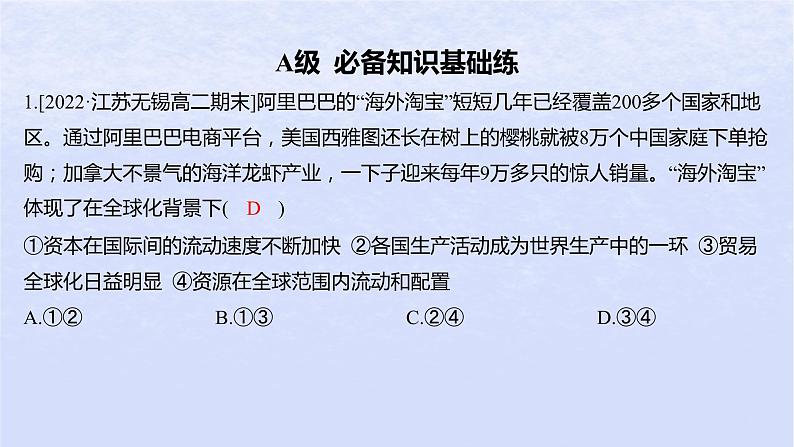 A级 必备知识基础练

1.[2022·江苏无锡高二期末]阿里巴巴的“海外淘宝”短短几年已经覆盖200多个国家和地区。通过阿里巴巴电商平台，美国西雅图还长在树上的樱桃就被8万个中国家庭下单抢购；加拿大不景气的海洋龙虾产业，一下子迎来每年9万多只的惊人销量。“海外淘宝”体现了在全球化背景下( D )

①资本在国际间的流动速度不断加快 ②各国生产活动成为世界生产中的一环 ③贸易全球化日益明显 ④资源在全球范围内流动和配置

A.①② B.①③ C.②④ D.③④